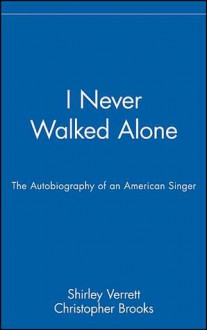 I Never Walked Alone

The Autobiography of an American Singer

Shirley Verrett
Christopher Brooks